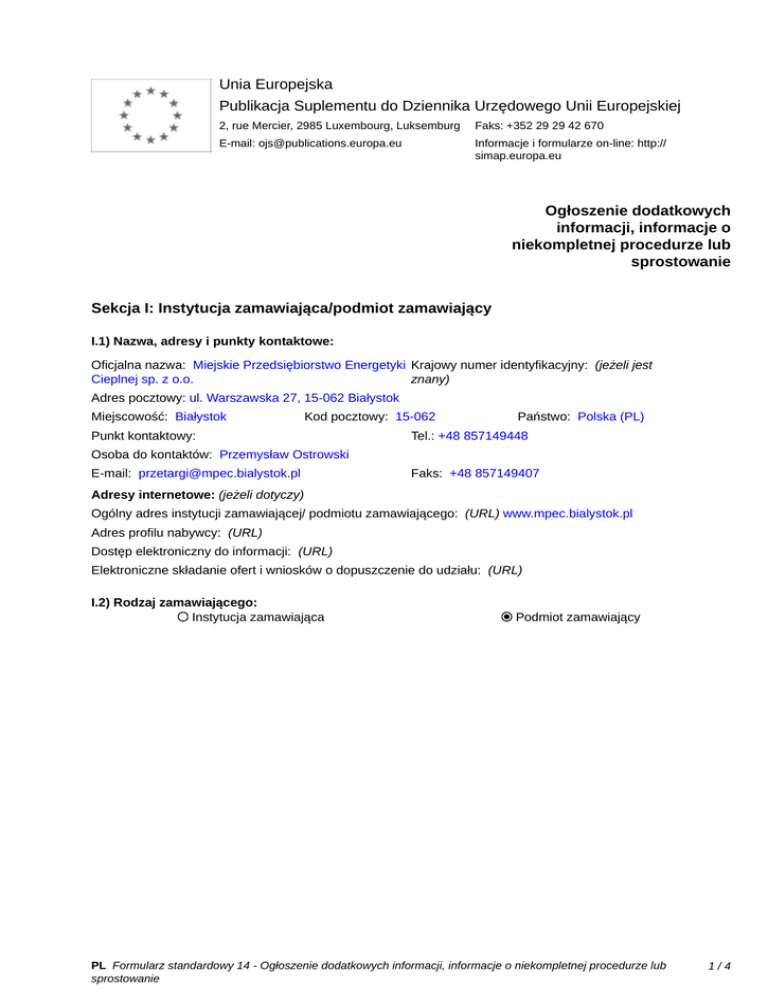 Unia Europejska
Publikacja Suplementu do Dziennika Urzędowego Unii Europejskiej
2, rue Mercier, 2985 Luxembourg, Luksemburg Faks: +352 29 29 42 670
E-mail: ojs@publications.europa.eu Informacje i formularze on-line: http://simap.europa.eu

Ogłoszenie dodatkowych informacji, informacje o niekompletnej procedurze lub sprostowanie

Sekcja I: Instytucja zamawiająca/podmiot zamawiający

I.1) Nazwa, adresy i punkty kontaktowe:

Oficjalna nazwa: Miejskie Przedsiębiorstwo Energetyki Cieplnej sp. z o.o.
Krajowy numer identyfikacyjny: (jeżeli jest znany)
Adres pocztowy: ul. Warszawska 27, 15-062 Białystok
Miejscowość: Białystok Kod pocztowy: 15-062 Państwo: Polska (PL)
Punkt kontaktowy: Tel.: +48 857149448
Osoba do kontaktów: Przemysław Ostrowski
E-mail: przetargi@mpec.bialystok.pl Faks: +48 857149407

Adresy internetowe: (jeżeli dotyczy)
Ogólny adres instytucji zamawiającej/ podmiotu zamawiającego: (URL) www.mpec.bialystok.pl
Adres profilu nabywcy: (URL)
Dostęp elektroniczny do informacji: (URL)
Elektroniczne składanie ofert i wniosków o dopuszczenie do udziału: (URL)

I.2) Rodzaj zamawiającego:
Instytucja zamawiająca Podmiot zamawiający

PL Formularz standardowy 14 - Ogłoszenie dodatkowych informacji, informacje o niekompletnej procedurze lub sprostowanie 1 / 4